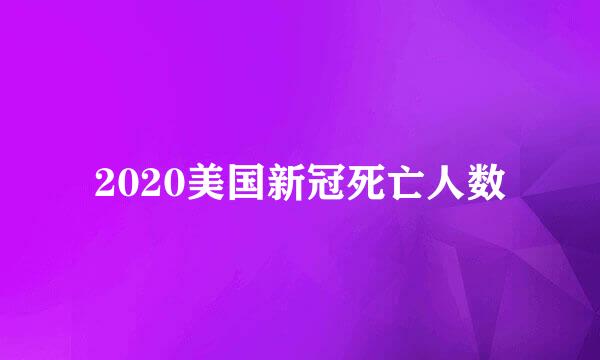 2020美国新冠死亡人数